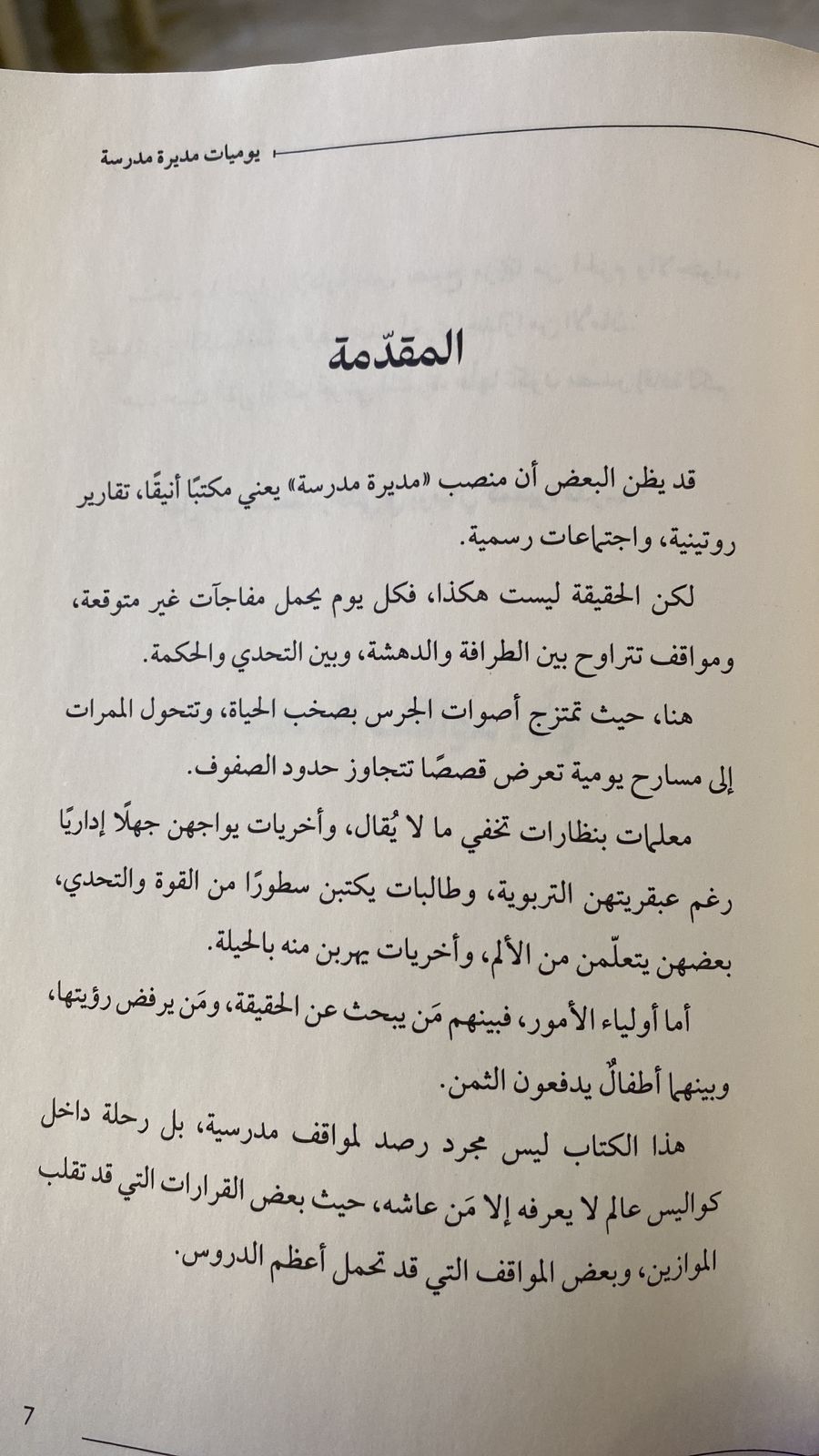 يوميات مديرة مدرسة

المقدّمة

قد يظن البعض أن منصب «مديرة مدرسة» يعني مكتبًا أنيقًا، تقارير روتينية، واجتماعات رسمية.

لكن الحقيقة ليست هكذا، فكل يوم يحمل مفاجآت غير متوقعة، ومواقف تتراوح بين الطرافة والدهشة، وبين التحدي والحكمة.

هنا، حيث تمتزج أصوات الجرس بصخب الحياة، وتتحول الممرات إلى مسارح يومية تعرض قصصًا تتجاوز حدود الصفوف.

معلمات بنظارات تخفي ما لا يُقال، وأخريات يواجهن جهلًا إداريًا رغم عبقريتهن التربوية، وطالبات يكتبن سطورًا من القوة والتحدي، بعضهن يتعلّمن من الألم، وأخريات يهربن منه بالحيلة.

أما أولياء الأمور، فبينهم مَن يبحث عن الحقيقة، ومَن يرفض رؤيتها، وبينهما أطفالٌ يدفعون الثمن.

هذا الكتاب ليس مجرد رصد لمواقف مدرسية، بل رحلة داخل كواليس عالم لا يعرفه إلا مَن عاشه، حيث بعض القرارات التي قد تقلب الموازين، وبعض المواقف التي قد تحمل أعظم الدروس.

7